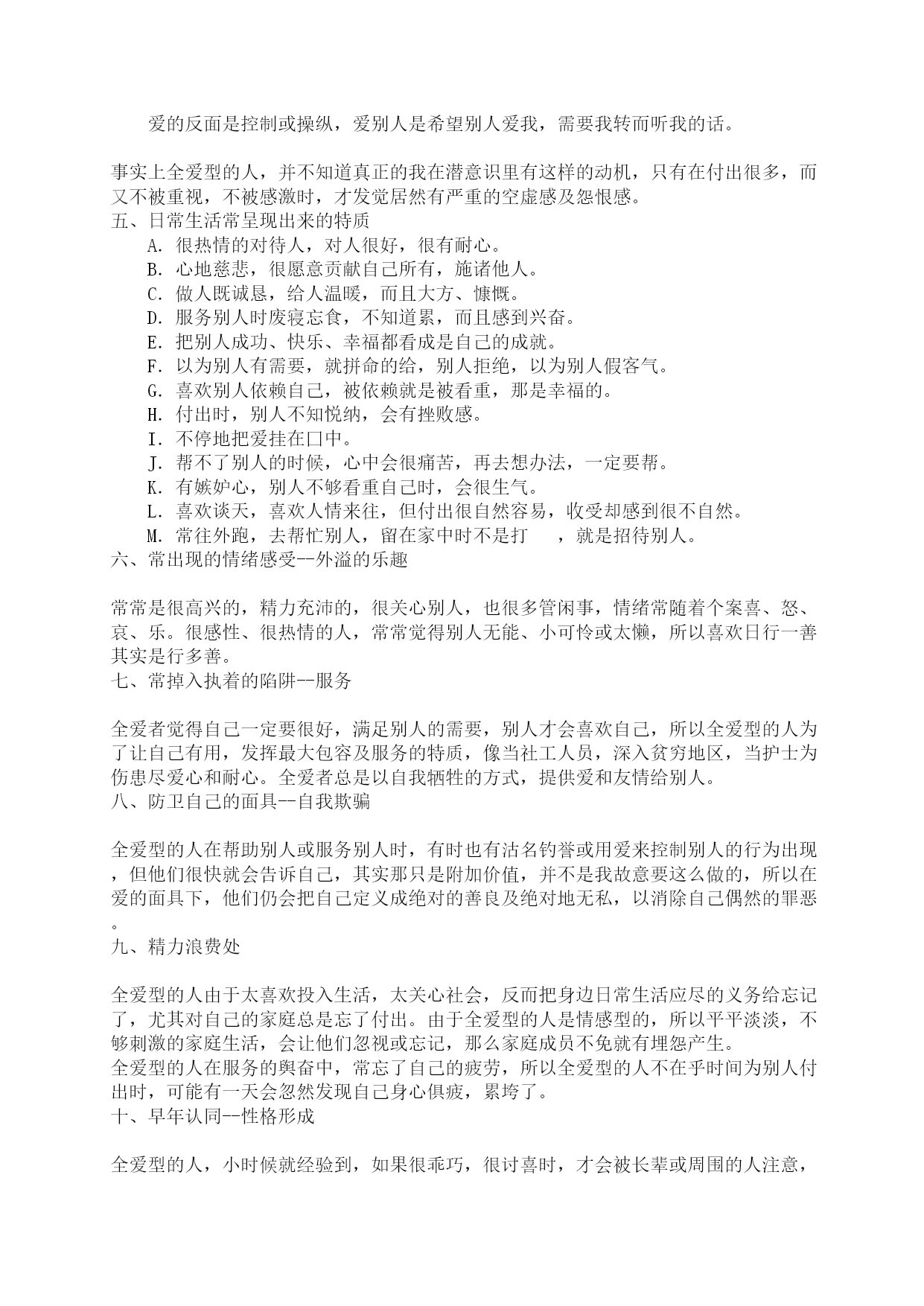 爱的反面是控制或操纵，爱别人是希望别人爱我，需要我转而听我的话。

事实上全爱型的人，并不知道真正的我在潜意识里有这样的动机，只有在付出很多，而又不被重视，不被感激时，才发觉居然有严重的空虚感及怨恨感。
五、日常生活常呈现出来的特质
A. 很热情的对待人，对人很好，很有耐心。
B. 心地慈悲，很愿意贡献自己所有，施诸他人。
C. 做人既诚恳，给人温暖，而且大方、慷慨。
D. 服务别人时废寝忘食，不知道累，而且感到兴奋。
E. 把别人成功、快乐、幸福都看成是自己的成就。
F. 以为别人有需要，就拼命的给，别人拒绝，以为别人假客气。
G. 喜欢别人依赖自己，被依赖就是被看重，那是幸福的。
H. 付出时，别人不知悦纳，会有挫败感。
I. 不停地把爱挂在口中。
J. 帮不了别人的时候，心中会很痛苦，再去想办法，一定要帮。
K. 有嫉妒心，别人不够看重自己时，会很生气。
L. 喜欢谈天，喜欢人情来往，但付出很自然容易，收受却感到很不自然。
M. 常往外跑，去帮忙别人，留在家中时不是打 ，就是招待别人。
六、常出现的情绪感受--外溢的乐趣

常常是很高兴的，精力充沛的，很关心别人，也很多管闲事，情绪常随着个案喜、怒、哀、乐。很感性、很热情的人，常常觉得别人无能、小可怜或太懒，所以喜欢日行一善其实是行多善。
七、常掉入执着的陷阱--服务

全爱者觉得自己一定要很好，满足别人的需要，别人才会喜欢自己，所以全爱型的人为了让自己有用，发挥最大包容及服务的特质，像当社工人员，深入贫穷地区，当护士为伤患尽爱心和耐心。全爱者总是以自我牺牲的方式，提供爱和友情给别人。
八、防卫自己的面具--自我欺骗

全爱型的人在帮助别人或服务别人时，有时也有沽名钓誉或用爱来控制别人的行为出现，但他们很快就会告诉自己，其实那只是附加价值，并不是我故意要这么做的，所以在爱的面具下，他们仍会把自己定义成绝对的善良及绝对地无私，以消除自己偶然的罪恶。
九、精力浪费处

全爱型的人由于太喜欢投入生活，太关心社会，反而把身边日常生活应尽的义务给忘记了，尤其对自己的家庭总是忘了付出。由于全爱型的人是情感型的，所以平平淡淡，不够刺激的家庭生活，会让他们忽视或忘记，那么家庭成员不免就有埋怨产生。
全爱型的人在服务的舆奋中，常忘了自己的疲劳，所以全爱型的人不在乎时间为别人付出时，可能有一天会忽然发现自己身心俱疲，累垮了。
十、早年认同--性格形成

全爱型的人，小时候就经验到，如果很乖巧，很讨喜时，才会被长辈或周围的人注意，